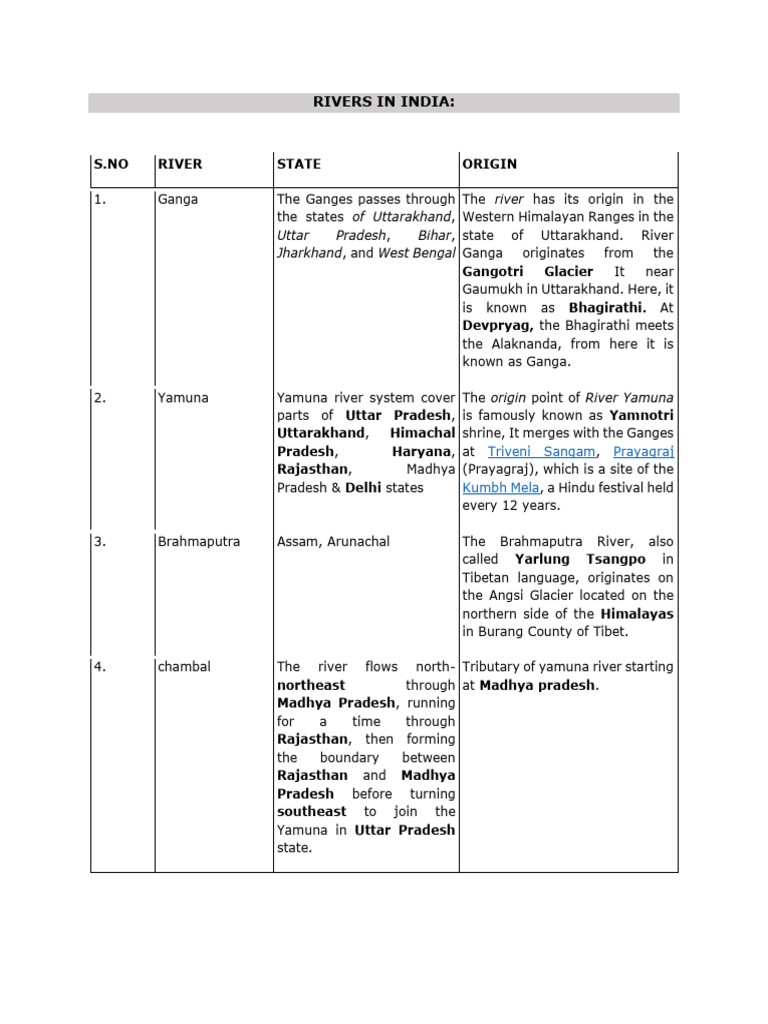 RIVERS IN INDIA:

| S.NO | RIVER | STATE | ORIGIN |
|---|---|---|---|
| 1. | Ganga | The Ganges passes through the states of Uttarakhand, Uttar Pradesh, Bihar, Jharkhand, and West Bengal | The river has its origin in the Western Himalayan Ranges in the state of Uttarakhand. River Ganga originates from the Gangotri Glacier It near Gaumukh in Uttarakhand. Here, it is known as Bhagirathi. At Devpryag, the Bhagirathi meets the Alaknanda, from here it is known as Ganga. |
| 2. | Yamuna | Yamuna river system cover parts of Uttar Pradesh, Uttarakhand, Himachal Pradesh, Haryana, Rajasthan, Madhya Pradesh & Delhi states | The origin point of River Yamuna is famously known as Yamnotri shrine, It merges with the Ganges at Triveni Sangam, Prayagraj (Prayagraj), which is a site of the Kumbh Mela, a Hindu festival held every 12 years. |
| 3. | Brahmaputra | Assam, Arunachal | The Brahmaputra River, also called Yarlung Tsangpo in Tibetan language, originates on the Angsi Glacier located on the northern side of the Himalayas in Burang County of Tibet. |
| 4. | chambal | The river flows north-northeast through Madhya Pradesh, running for a time through Rajasthan, then forming the boundary between Rajasthan and Madhya Pradesh before turning southeast to join the Yamuna in Uttar Pradesh state. | Tributary of yamuna river starting at Madhya pradesh. |